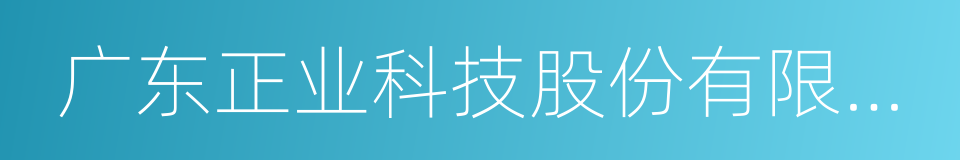 广东正业科技股份有限...